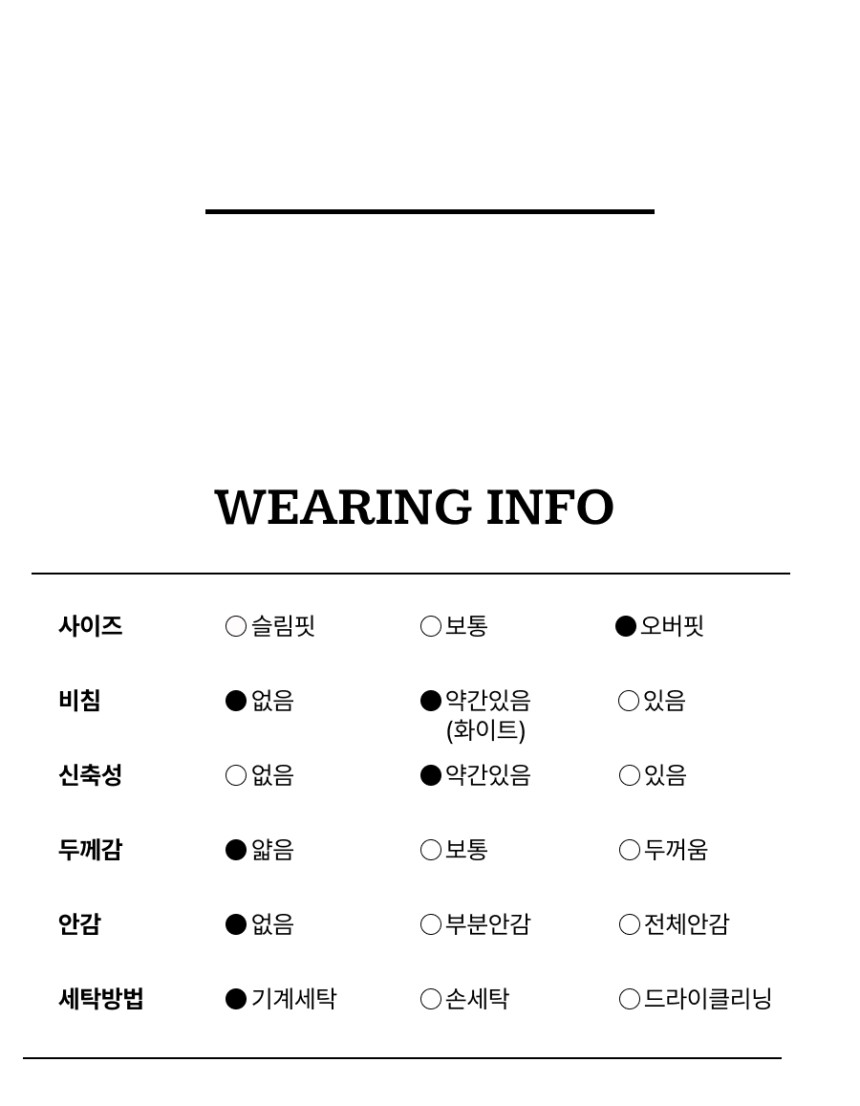 WEARING INFO

| 사이즈 | ○슬림핏 | ○보통 | ●오버핏 |
|---|---|---|---|
| 비침 | ●없음 | ●약간있음 (화이트) | ○있음 |
| 신축성 | ○없음 | ●약간있음 | ○있음 |
| 두께감 | ●얇음 | ○보통 | ○두꺼움 |
| 안감 | ●없음 | ○부분안감 | ○전체안감 |
| 세탁방법 | ●기계세탁 | ○손세탁 | ○드라이클리닝 |